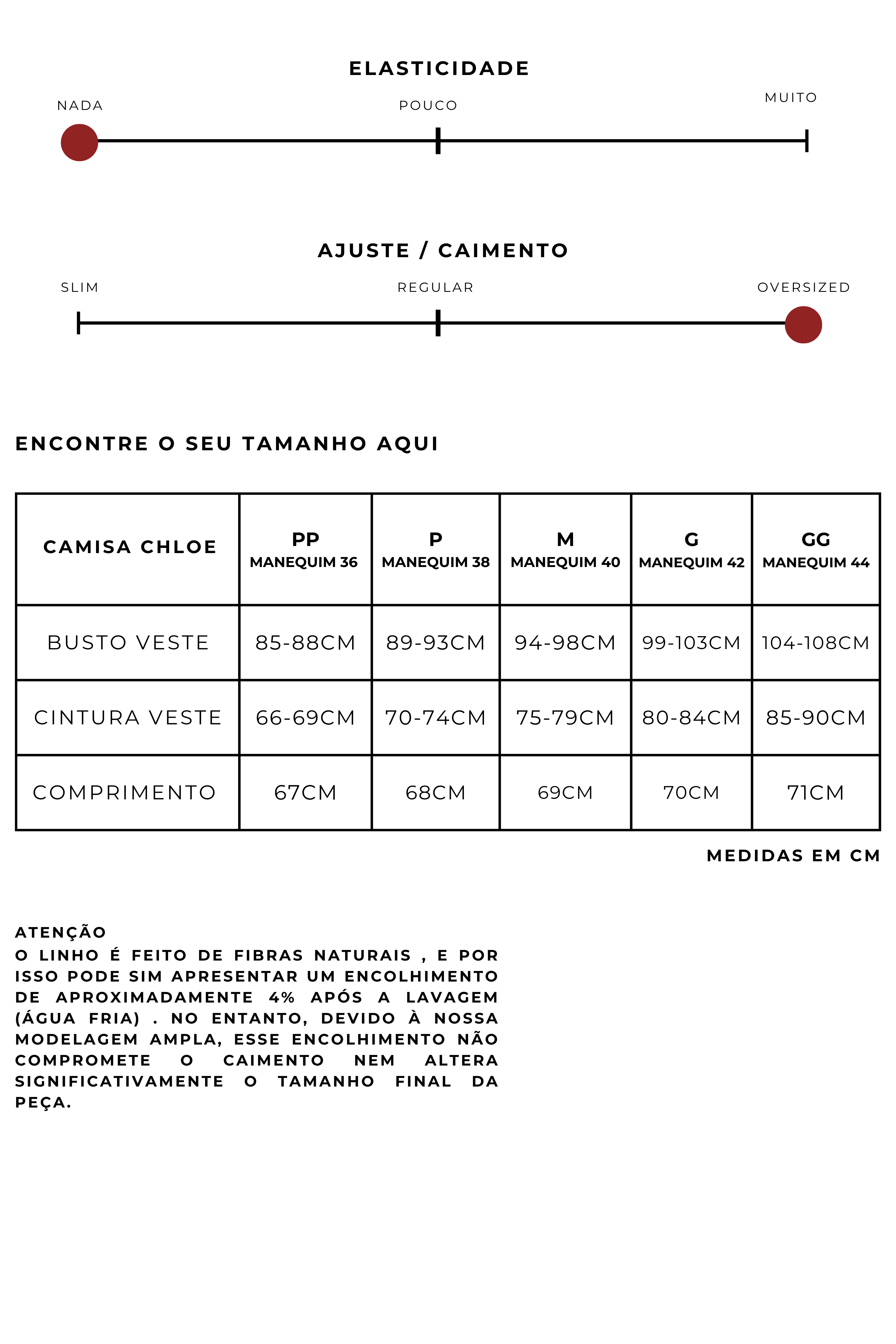 ELASTICIDADE

NADA POUCO MUITO

AJUSTE / CAIMENTO

SLIM REGULAR OVERSIZED

ENCONTRE O SEU TAMANHO AQUI

| CAMISA CHLOE | PP MANEQUIM 36 | P MANEQUIM 38 | M MANEQUIM 40 | G MANEQUIM 42 | GG MANEQUIM 44 |
|---|---|---|---|---|---|
| BUSTO VESTE | 85-88CM | 89-93CM | 94-98CM | 99-103CM | 104-108CM |
| CINTURA VESTE | 66-69CM | 70-74CM | 75-79CM | 80-84CM | 85-90CM |
| COMPRIMENTO | 67CM | 68CM | 69CM | 70CM | 71CM |

MEDIDAS EM CM

ATENÇÃO
O LINHO É FEITO DE FIBRAS NATURAIS , E POR ISSO PODE SIM APRESENTAR UM ENCOLHIMENTO DE APROXIMADAMENTE 4% APÓS A LAVAGEM (ÁGUA FRIA) . NO ENTANTO, DEVIDO À NOSSA MODELAGEM AMPLA, ESSE ENCOLHIMENTO NÃO COMPROMETE O CAIMENTO NEM ALTERA SIGNIFICATIVAMENTE O TAMANHO FINAL DA PEÇA.